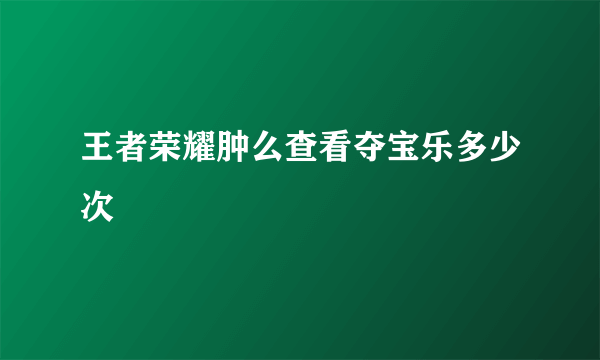 王者荣耀肿么查看夺宝乐多少次